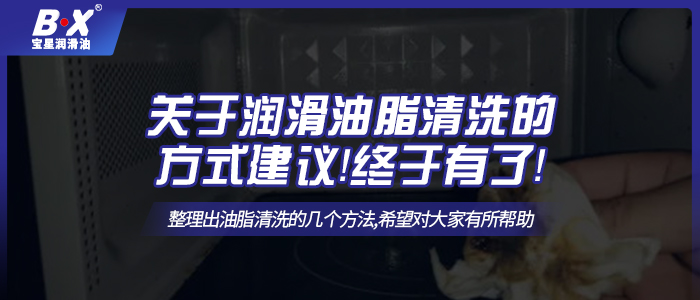 B·X®
宝星润滑油

关于润滑油脂清洗的方式建议!终于有了!

整理出油脂清洗的几个方法,希望对大家有所帮助